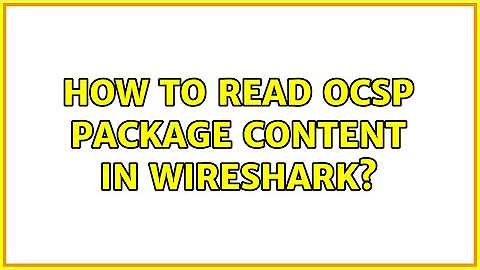 HOW TO READ OCSP PACKAGE CONTENT IN WIRESHARK?